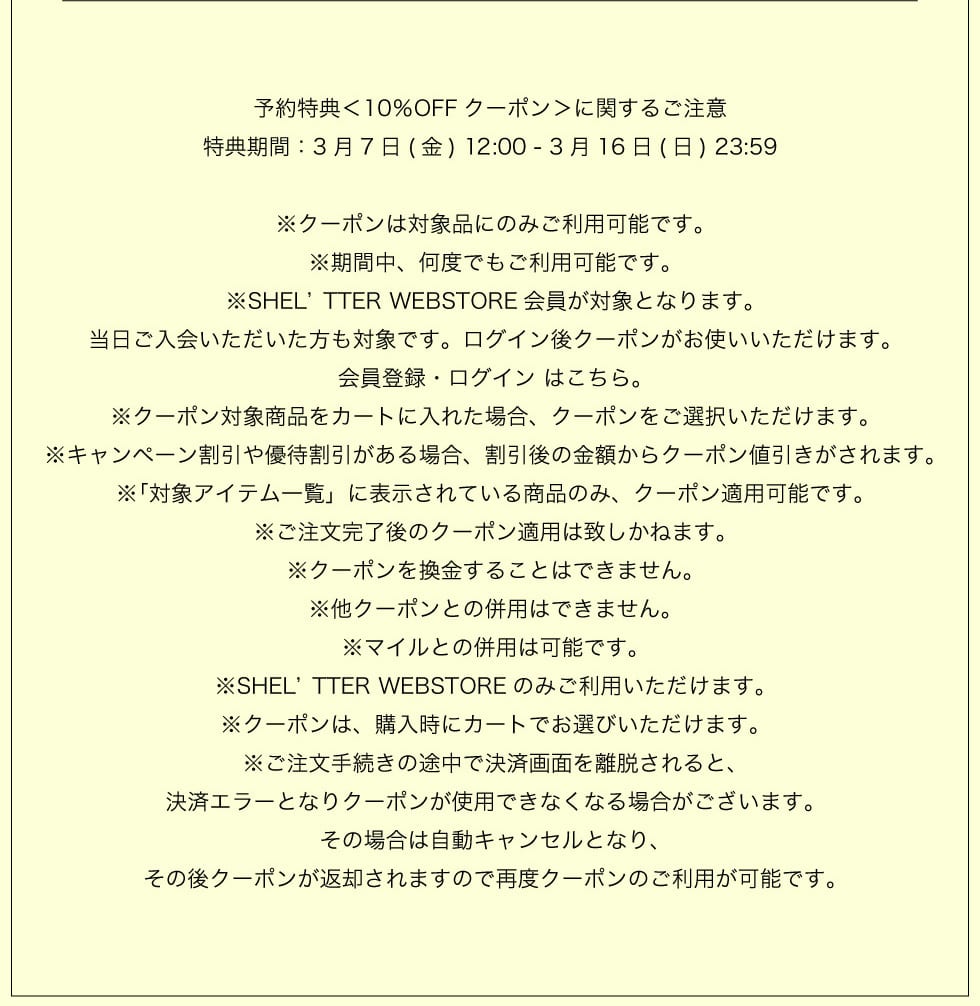 予約特典＜10%OFF クーポン＞に関するご注意
特典期間：3 月 7 日 ( 金 ) 12:00 - 3 月 16 日 ( 日 ) 23:59

※クーポンは対象品にのみご利用可能です。
※期間中、何度でもご利用可能です。
※SHEL' TTER WEBSTORE 会員が対象となります。
当日ご入会いただいた方も対象です。ログイン後クーポンがお使いいただけます。
会員登録・ログイン はこちら。
※クーポン対象商品をカートに入れた場合、クーポンをご選択いただけます。
※キャンペーン割引や優待割引がある場合、割引後の金額からクーポン値引きがされます。
※「対象アイテム一覧」に表示されている商品のみ、クーポン適用可能です。
※ご注文完了後のクーポン適用は致しかねます。
※クーポンを換金することはできません。
※他クーポンとの併用はできません。
※マイルとの併用は可能です。
※SHEL' TTER WEBSTORE のみご利用いただけます。
※クーポンは、購入時にカートでお選びいただけます。
※ご注文手続きの途中で決済画面を離脱されると、
決済エラーとなりクーポンが使用できなくなる場合がございます。
その場合は自動キャンセルとなり、
その後クーポンが返却されますので再度クーポンのご利用が可能です。